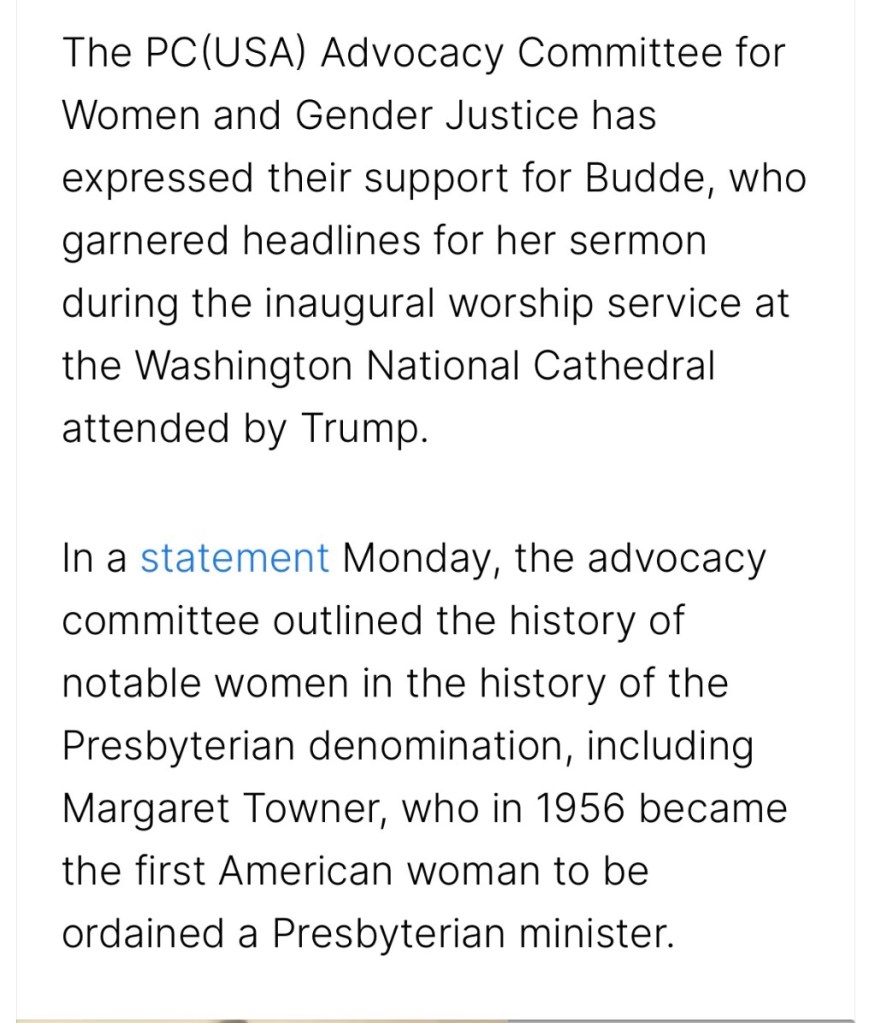 The PC(USA) Advocacy Committee for Women and Gender Justice has expressed their support for Budde, who garnered headlines for her sermon during the inaugural worship service at the Washington National Cathedral attended by Trump.

In a statement Monday, the advocacy committee outlined the history of notable women in the history of the Presbyterian denomination, including Margaret Towner, who in 1956 became the first American woman to be ordained a Presbyterian minister.